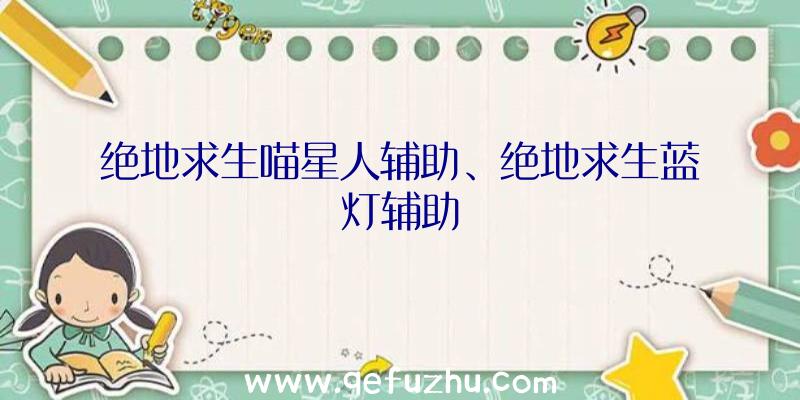 绝地求生喵星人辅助、绝地求生蓝灯辅助

www.gefuzhu.com